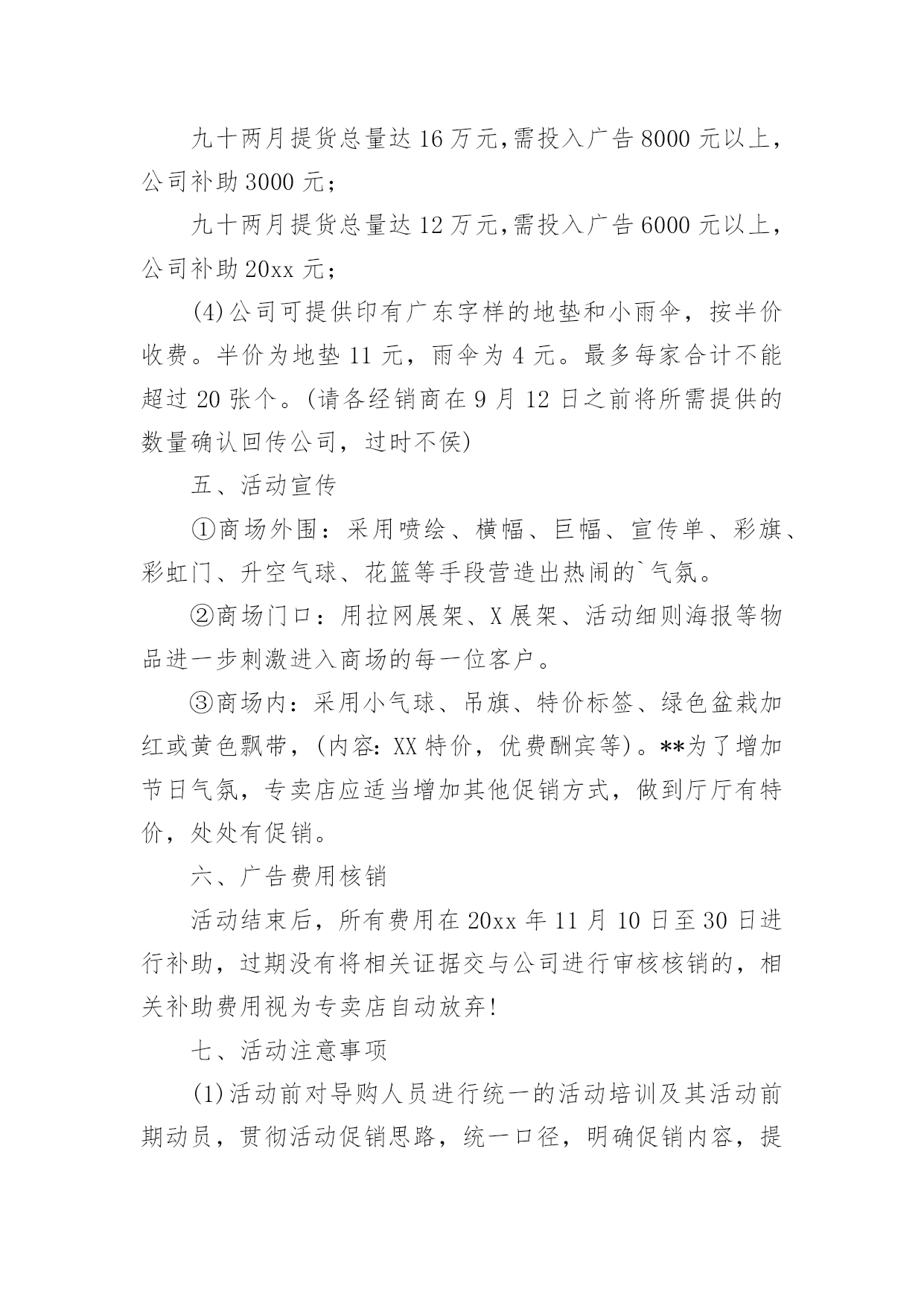 九十两月提货总量达 16 万元,需投入广告 8000 元以上，公司补助 3000 元；

九十两月提货总量达 12 万元,需投入广告 6000 元以上，公司补助 20xx 元；

(4)公司可提供印有广东字样的地垫和小雨伞，按半价收费。半价为地垫 11 元，雨伞为 4 元。最多每家合计不能超过 20 张个。(请各经销商在 9 月 12 日之前将所需提供的数量确认回传公司，过时不侯)

五、活动宣传

①商场外围：采用喷绘、横幅、巨幅、宣传单、彩旗、彩虹门、升空气球、花篮等手段营造出热闹的`气氛。

②商场门口：用拉网展架、X 展架、活动细则海报等物品进一步刺激进入商场的每一位客户。

③商场内：采用小气球、吊旗、特价标签、绿色盆栽加红或黄色飘带，(内容：XX 特价，优费酬宾等)。**为了增加节日气氛，专卖店应适当增加其他促销方式，做到厅厅有特价，处处有促销。

六、广告费用核销

活动结束后，所有费用在 20xx 年 11 月 10 日至 30 日进行补助，过期没有将相关证据交与公司进行审核核销的，相关补助费用视为专卖店自动放弃!

七、活动注意事项

(1)活动前对导购人员进行统一的活动培训及其活动前期动员，贯彻活动促销思路，统一口径，明确促销内容，提